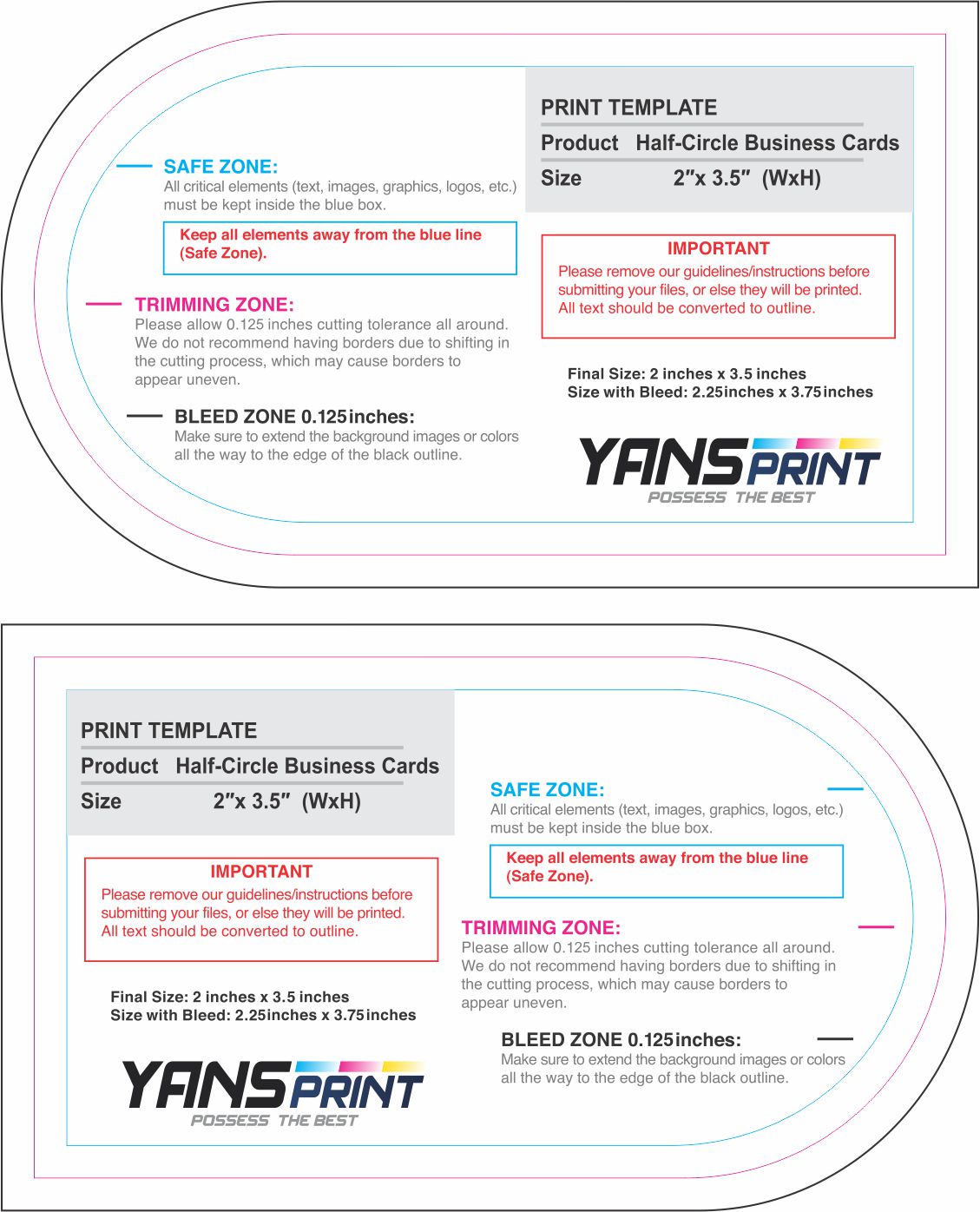 PRINT TEMPLATE

Product Half-Circle Business Cards

Size 2″x 3.5″ (WxH)

SAFE ZONE:
All critical elements (text, images, graphics, logos, etc.) must be kept inside the blue box.

Keep all elements away from the blue line (Safe Zone).

IMPORTANT
Please remove our guidelines/instructions before submitting your files, or else they will be printed. All text should be converted to outline.

TRIMMING ZONE:
Please allow 0.125 inches cutting tolerance all around. We do not recommend having borders due to shifting in the cutting process, which may cause borders to appear uneven.

Final Size: 2 inches x 3.5 inches
Size with Bleed: 2.25inches x 3.75inches

BLEED ZONE 0.125inches:
Make sure to extend the background images or colors all the way to the edge of the black outline.

YANSPRINT
POSSESS THE BEST

PRINT TEMPLATE

Product Half-Circle Business Cards

Size 2″x 3.5″ (WxH)

SAFE ZONE:
All critical elements (text, images, graphics, logos, etc.) must be kept inside the blue box.

Keep all elements away from the blue line (Safe Zone).

IMPORTANT
Please remove our guidelines/instructions before submitting your files, or else they will be printed. All text should be converted to outline.

TRIMMING ZONE:
Please allow 0.125 inches cutting tolerance all around. We do not recommend having borders due to shifting in the cutting process, which may cause borders to appear uneven.

Final Size: 2 inches x 3.5 inches
Size with Bleed: 2.25inches x 3.75inches

BLEED ZONE 0.125inches:
Make sure to extend the background images or colors all the way to the edge of the black outline.

YANSPRINT
POSSESS THE BEST